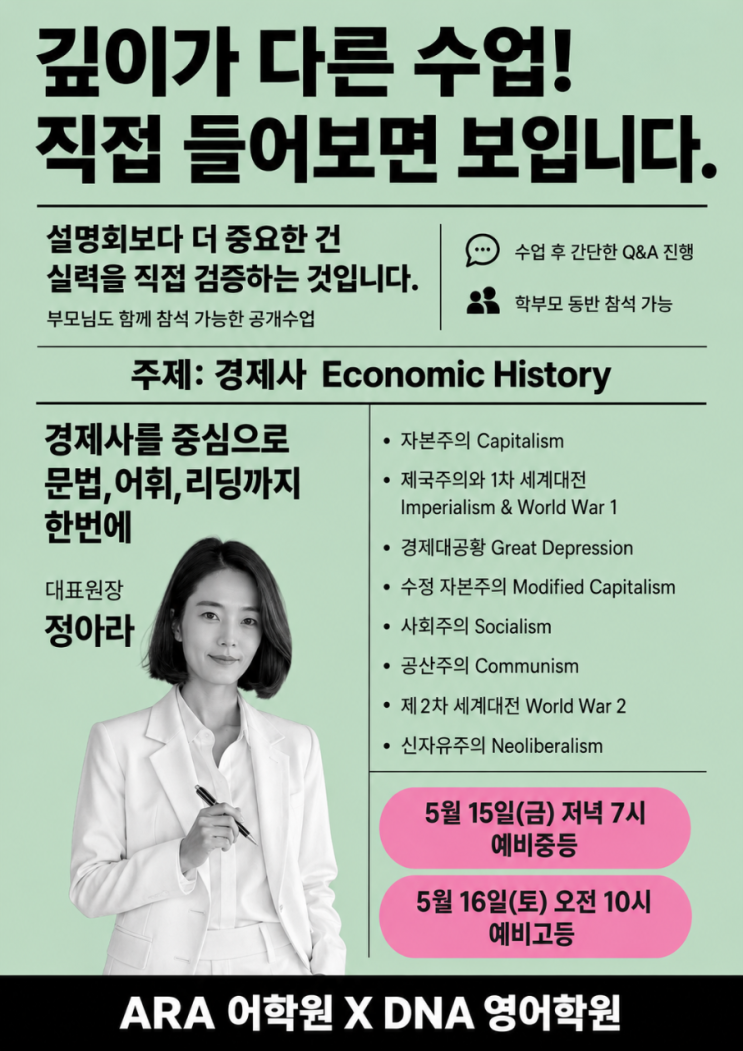 깊이가 다른 수업!
직접 들어보면 보입니다.

설명회보다 더 중요한 건
실력을 직접 검증하는 것입니다.

부모님도 함께 참석 가능한 공개수업

수업 후 간단한 Q&A 진행

학부모 동반 참석 가능

주제: 경제사 Economic History

경제사를 중심으로
문법,어휘,리딩까지
한번에

대표원장
정아라

• 자본주의 Capitalism
• 제국주의와 1차 세계대전 Imperialism & World War 1
• 경제대공황 Great Depression
• 수정 자본주의 Modified Capitalism
• 사회주의 Socialism
• 공산주의 Communism
• 제2차 세계대전 World War 2
• 신자유주의 Neoliberalism

5월 15일(금) 저녁 7시
예비중등

5월 16일(토) 오전 10시
예비고등

ARA 어학원 X DNA 영어학원